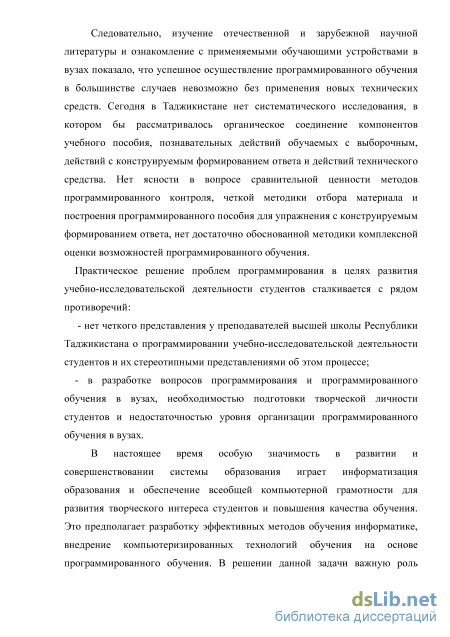 Следовательно, изучение отечественной и зарубежной научной литературы и ознакомление с применяемыми обучающими устройствами в вузах показало, что успешное осуществление программированного обучения в большинстве случаев невозможно без применения новых технических средств. Сегодня в Таджикистане нет систематического исследования, в котором бы рассматривалось органическое соединение компонентов учебного пособия, познавательных действий обучаемых с выборочным, действий с конструируемым формированием ответа и действий технического средства. Нет ясности в вопросе сравнительной ценности методов программированного контроля, четкой методики отбора материала и построения программированного пособия для упражнения с конструируемым формированием ответа, нет достаточно обоснованной методики комплексной оценки возможностей программированного обучения.

Практическое решение проблем программирования в целях развития учебно-исследовательской деятельности студентов сталкивается с рядом противоречий:

- нет четкого представления у преподавателей высшей школы Республики Таджикистана о программировании учебно-исследовательской деятельности студентов и их стереотипными представлениями об этом процессе;

- в разработке вопросов программирования и программированного обучения в вузах, необходимостью подготовки творческой личности студентов и недостаточностью уровня организации программированного обучения в вузах.

В настоящее время особую значимость в развитии и совершенствовании системы образования играет информатизация образования и обеспечение всеобщей компьютерной грамотности для развития творческого интереса студентов и повышения качества обучения. Это предполагает разработку эффективных методов обучения информатике, внедрение компьютеризированных технологий обучения на основе программированного обучения. В решении данной задачи важную роль

dsLib.net
библиотека диссертаций